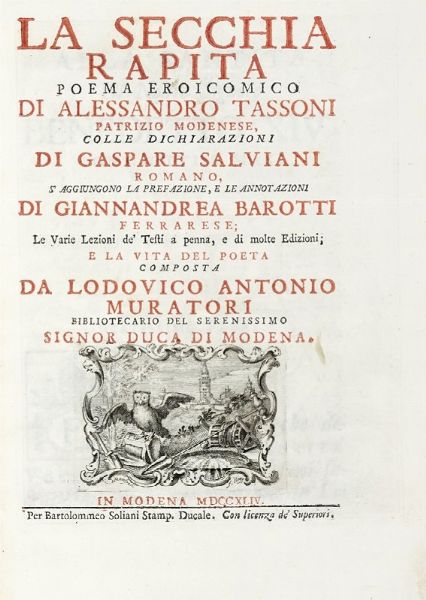 LA SECCHIA RAPITA
POEMA EROICOMICO
DI ALESSANDRO TASSONI
PATRIZIO MODENESE,
COLLE DICHIARAZIONI
DI GASPARE SALVIANI
ROMANO,
S' AGGIUNGONO LA PREFAZIONE, E LE ANNOTAZIONI
DI GIANNANDREA BAROTTI
FERRARESE;
Le Varie Lezioni de' Testi a penna, e di molte Edizioni;
E LA VITA DEL POETA
COMPOSTA
DA LODOVICO ANTONIO MURATORI
BIBLIOTECARIO DEL SERENISSIMO
SIGNOR DUCA DI MODENA.

IN MODENA MDCCXLIV.
Per Bartolommeo Soliani Stamp. Ducale. Con licenza de' Superiori.